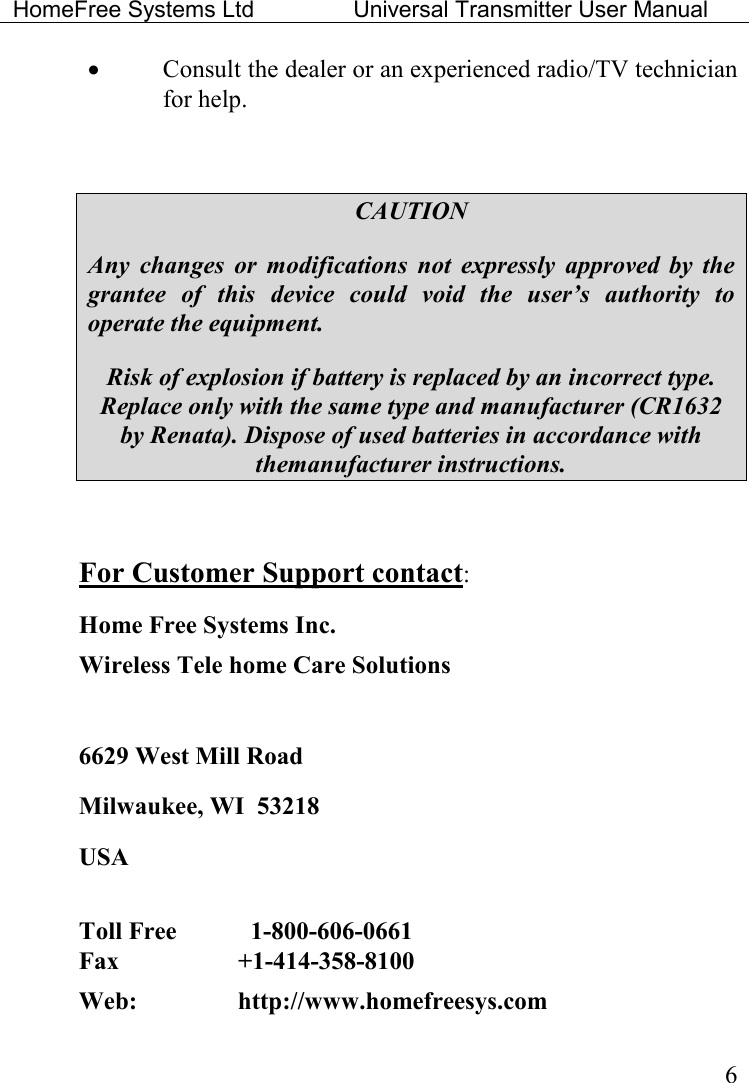 HomeFree Systems Ltd Universal Transmitter User Manual

• Consult the dealer or an experienced radio/TV technician for help.

CAUTION

Any changes or modifications not expressly approved by the grantee of this device could void the user's authority to operate the equipment.

Risk of explosion if battery is replaced by an incorrect type. Replace only with the same type and manufacturer (CR1632 by Renata). Dispose of used batteries in accordance with themanufacturer instructions.

For Customer Support contact:

Home Free Systems Inc.

Wireless Tele home Care Solutions

6629 West Mill Road

Milwaukee, WI 53218

USA

Toll Free 1-800-606-0661
Fax +1-414-358-8100

Web: http://www.homefreesys.com

6